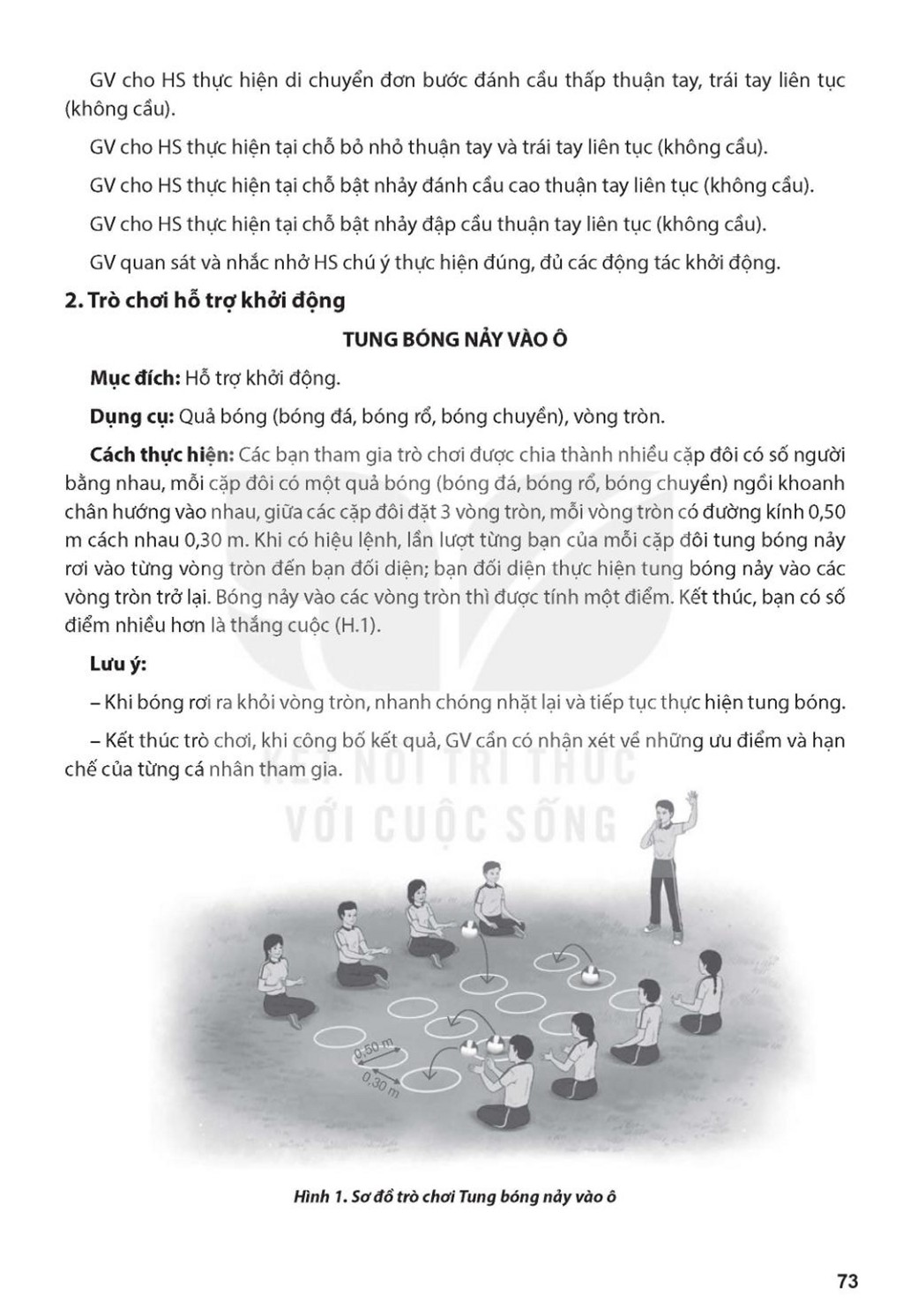 GV cho HS thực hiện di chuyển đơn bước đánh cầu thấp thuận tay, trái tay liên tục (không cầu).

GV cho HS thực hiện tại chỗ bỏ nhỏ thuận tay và trái tay liên tục (không cầu).

GV cho HS thực hiện tại chỗ bật nhảy đánh cầu cao thuận tay liên tục (không cầu).

GV cho HS thực hiện tại chỗ bật nhảy đập cầu thuận tay liên tục (không cầu).

GV quan sát và nhắc nhở HS chú ý thực hiện đúng, đủ các động tác khởi động.

2. Trò chơi hỗ trợ khởi động

TUNG BÓNG NẢY VÀO Ô

Mục đích: Hỗ trợ khởi động.

Dụng cụ: Quả bóng (bóng đá, bóng rổ, bóng chuyền), vòng tròn.

Cách thực hiện: Các bạn tham gia trò chơi được chia thành nhiều cặp đôi có số người bằng nhau, mỗi cặp đôi có một quả bóng (bóng đá, bóng rổ, bóng chuyền) ngồi khoanh chân hướng vào nhau, giữa các cặp đôi đặt 3 vòng tròn, mỗi vòng tròn có đường kính 0,50 m cách nhau 0,30 m. Khi có hiệu lệnh, lần lượt từng bạn của mỗi cặp đôi tung bóng nảy rơi vào từng vòng tròn đến bạn đối diện; bạn đối diện thực hiện tung bóng nảy vào các vòng tròn trở lại. Bóng nảy vào các vòng tròn thì được tính một điểm. Kết thúc, bạn có số điểm nhiều hơn là thắng cuộc (H.1).

Lưu ý:

– Khi bóng rơi ra khỏi vòng tròn, nhanh chóng nhặt lại và tiếp tục thực hiện tung bóng.

– Kết thúc trò chơi, khi công bố kết quả, GV cần có nhận xét về những ưu điểm và hạn chế của từng cá nhân tham gia.

KẾT NỐI TRI THỨC
VỚI CUỘC SỐNG

0,50 m
0,30 m

Hình 1. Sơ đồ trò chơi Tung bóng nảy vào ô

73